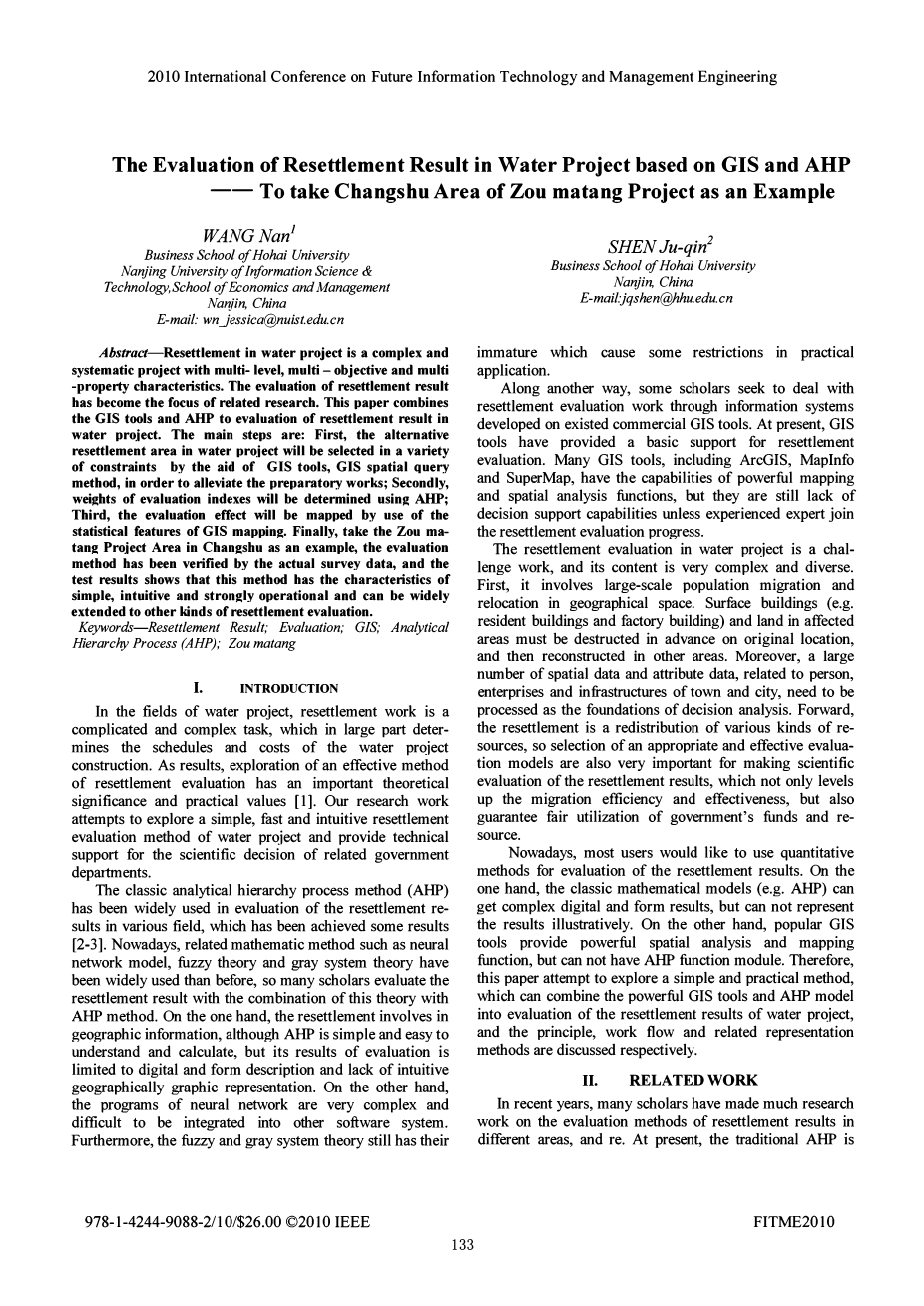 2010 International Conference on Future Information Technology and Management Engineering

The Evaluation of Resettlement Result in Water Project based on GIS and AHP —— To take Changshu Area of Zou matang Project as an Example

WANG Nan$^1$
Business School of Hohai University
Nanjing University of Information Science & Technology,School of Economics and Management
Nanjin, China
E-mail: wn_jessica@nuist.edu.cn

SHEN Ju-qin$^2$
Business School of Hohai University
Nanjin, China
E-mail:jqshen@hhu.edu.cn

Abstract—Resettlement in water project is a complex and systematic project with multi- level, multi – objective and multi -property characteristics. The evaluation of resettlement result has become the focus of related research. This paper combines the GIS tools and AHP to evaluation of resettlement result in water project. The main steps are: First, the alternative resettlement area in water project will be selected in a variety of constraints by the aid of GIS tools, GIS spatial query method, in order to alleviate the preparatory works; Secondly, weights of evaluation indexes will be determined using AHP; Third, the evaluation effect will be mapped by use of the statistical features of GIS mapping. Finally, take the Zou matang Project Area in Changshu as an example, the evaluation method has been verified by the actual survey data, and the test results shows that this method has the characteristics of simple, intuitive and strongly operational and can be widely extended to other kinds of resettlement evaluation.

Keywords—Resettlement Result; Evaluation; GIS; Analytical Hierarchy Process (AHP); Zou matang

I. INTRODUCTION

In the fields of water project, resettlement work is a complicated and complex task, which in large part determines the schedules and costs of the water project construction. As results, exploration of an effective method of resettlement evaluation has an important theoretical significance and practical values [1]. Our research work attempts to explore a simple, fast and intuitive resettlement evaluation method of water project and provide technical support for the scientific decision of related government departments.

The classic analytical hierarchy process method (AHP) has been widely used in evaluation of the resettlement results in various field, which has been achieved some results [2-3]. Nowadays, related mathematic method such as neural network model, fuzzy theory and gray system theory have been widely used than before, so many scholars evaluate the resettlement result with the combination of this theory with AHP method. On the one hand, the resettlement involves in geographic information, although AHP is simple and easy to understand and calculate, but its results of evaluation is limited to digital and form description and lack of intuitive geographically graphic representation. On the other hand, the programs of neural network are very complex and difficult to be integrated into other software system. Furthermore, the fuzzy and gray system theory still has their immature which cause some restrictions in practical application.

Along another way, some scholars seek to deal with resettlement evaluation work through information systems developed on existed commercial GIS tools. At present, GIS tools have provided a basic support for resettlement evaluation. Many GIS tools, including ArcGIS, MapInfo and SuperMap, have the capabilities of powerful mapping and spatial analysis functions, but they are still lack of decision support capabilities unless experienced expert join the resettlement evaluation progress.

The resettlement evaluation in water project is a challenge work, and its content is very complex and diverse. First, it involves large-scale population migration and relocation in geographical space. Surface buildings (e.g. resident buildings and factory building) and land in affected areas must be destructed in advance on original location, and then reconstructed in other areas. Moreover, a large number of spatial data and attribute data, related to person, enterprises and infrastructures of town and city, need to be processed as the foundations of decision analysis. Forward, the resettlement is a redistribution of various kinds of resources, so selection of an appropriate and effective evaluation models are also very important for making scientific evaluation of the resettlement results, which not only levels up the migration efficiency and effectiveness, but also guarantee fair utilization of government's funds and resource.

Nowadays, most users would like to use quantitative methods for evaluation of the resettlement results. On the one hand, the classic mathematical models (e.g. AHP) can get complex digital and form results, but can not represent the results illustratively. On the other hand, popular GIS tools provide powerful spatial analysis and mapping function, but can not have AHP function module. Therefore, this paper attempt to explore a simple and practical method, which can combine the powerful GIS tools and AHP model into evaluation of the resettlement results of water project, and the principle, work flow and related representation methods are discussed respectively.

II. RELATED WORK

In recent years, many scholars have made much research work on the evaluation methods of resettlement results in different areas, and re. At present, the traditional AHP is

978-1-4244-9088-2/10/$26.00 ©2010 IEEE
FITME2010
133